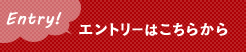 Entry!
エントリーはこちらから